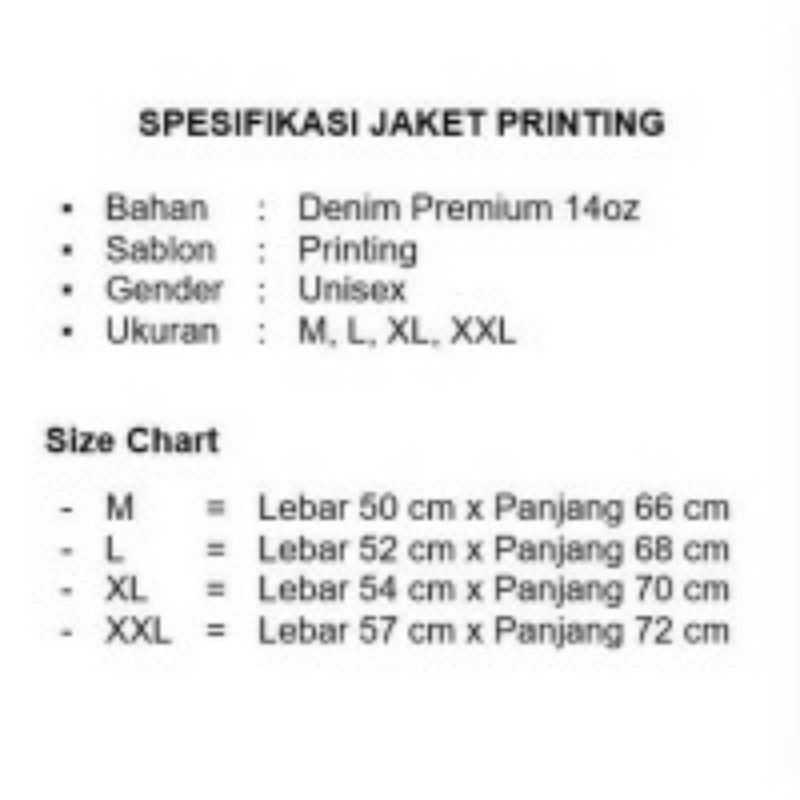 SPESIFIKASI JAKET PRINTING

• Bahan : Denim Premium 14oz
• Sablon : Printing
• Gender : Unisex
• Ukuran : M, L, XL, XXL

Size Chart

- M = Lebar 50 cm x Panjang 66 cm
- L = Lebar 52 cm x Panjang 68 cm
- XL = Lebar 54 cm x Panjang 70 cm
- XXL = Lebar 57 cm x Panjang 72 cm